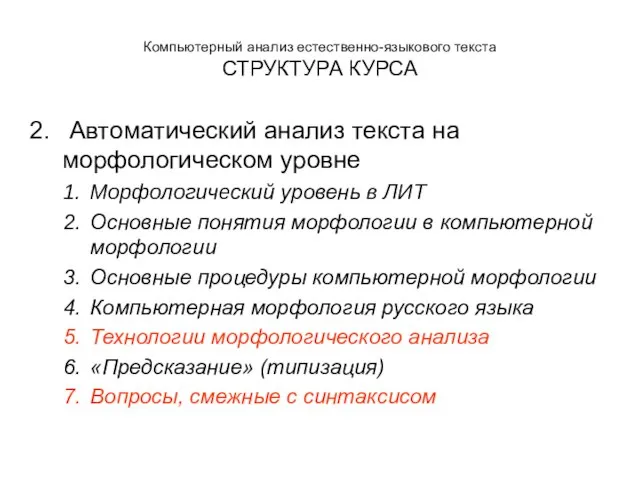 Компьютерный анализ естественно-языкового текста
СТРУКТУРА КУРСА

2. Автоматический анализ текста на морфологическом уровне

1. Морфологический уровень в ЛИТ
2. Основные понятия морфологии в компьютерной морфологии
3. Основные процедуры компьютерной морфологии
4. Компьютерная морфология русского языка
5. Технологии морфологического анализа
6. «Предсказание» (типизация)
7. Вопросы, смежные с синтаксисом